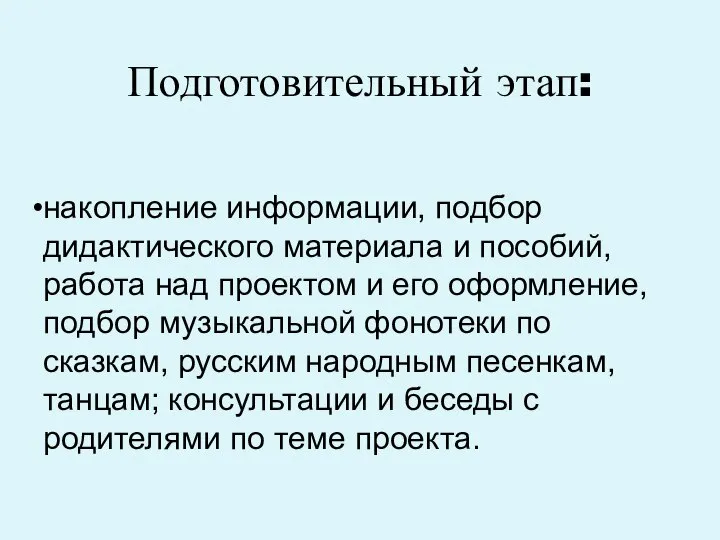 Подготовительный этап:

•накопление информации, подбор дидактического материала и пособий, работа над проектом и его оформление, подбор музыкальной фонотеки по сказкам, русским народным песенкам, танцам; консультации и беседы с родителями по теме проекта.